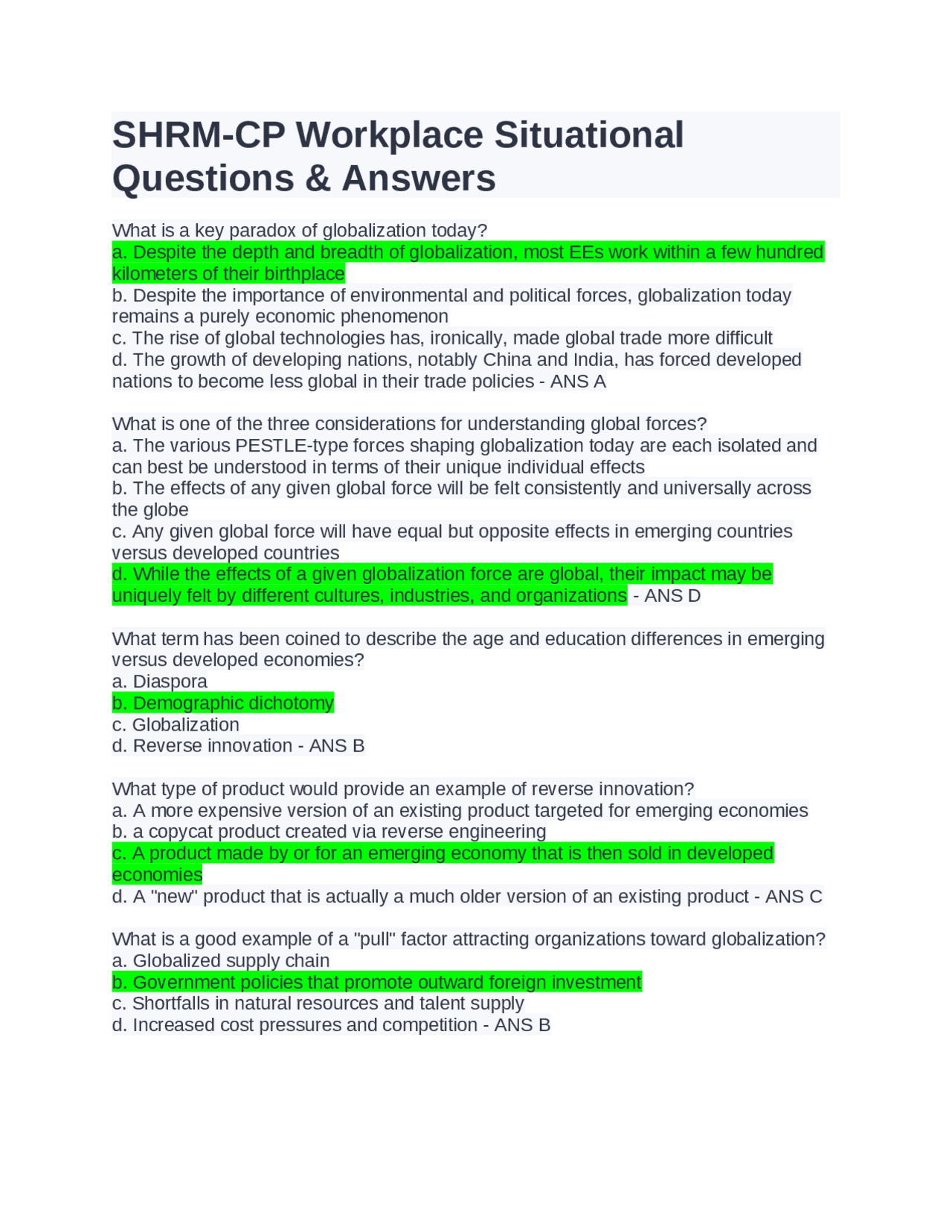 SHRM-CP Workplace Situational Questions & Answers

What is a key paradox of globalization today?
a. Despite the depth and breadth of globalization, most EEs work within a few hundred kilometers of their birthplace
b. Despite the importance of environmental and political forces, globalization today remains a purely economic phenomenon
c. The rise of global technologies has, ironically, made global trade more difficult
d. The growth of developing nations, notably China and India, has forced developed nations to become less global in their trade policies - ANS A

What is one of the three considerations for understanding global forces?
a. The various PESTLE-type forces shaping globalization today are each isolated and can best be understood in terms of their unique individual effects
b. The effects of any given global force will be felt consistently and universally across the globe
c. Any given global force will have equal but opposite effects in emerging countries versus developed countries
d. While the effects of a given globalization force are global, their impact may be uniquely felt by different cultures, industries, and organizations - ANS D

What term has been coined to describe the age and education differences in emerging versus developed economies?
a. Diaspora
b. Demographic dichotomy
c. Globalization
d. Reverse innovation - ANS B

What type of product would provide an example of reverse innovation?
a. A more expensive version of an existing product targeted for emerging economies
b. a copycat product created via reverse engineering
c. A product made by or for an emerging economy that is then sold in developed economies
d. A "new" product that is actually a much older version of an existing product - ANS C

What is a good example of a "pull" factor attracting organizations toward globalization?
a. Globalized supply chain
b. Government policies that promote outward foreign investment
c. Shortfalls in natural resources and talent supply
d. Increased cost pressures and competition - ANS B